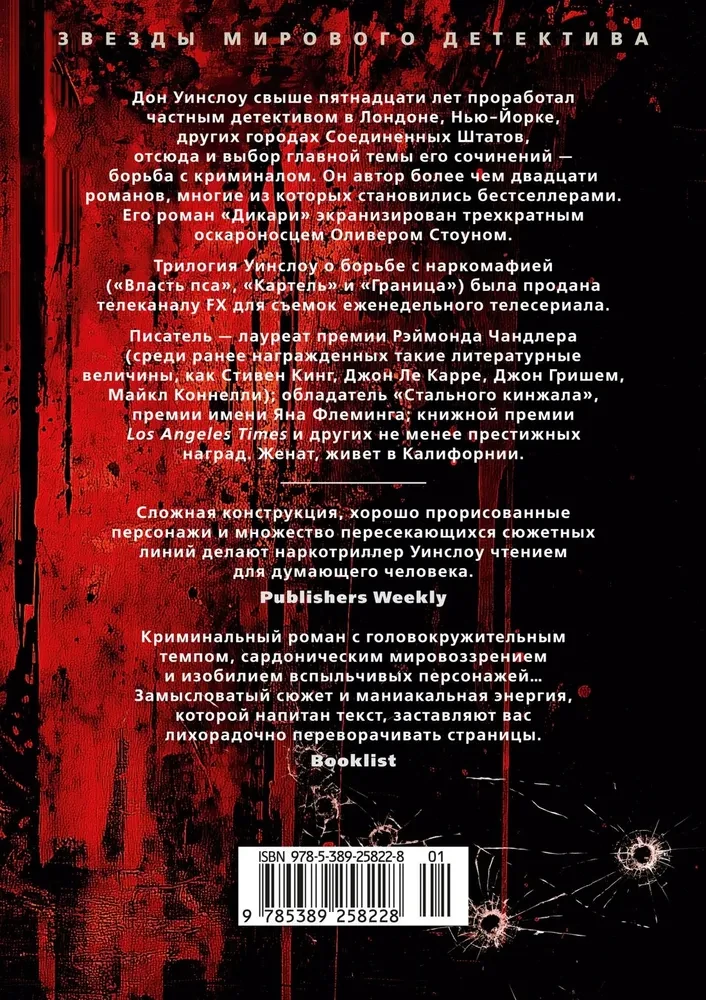 ЗВЕЗДЫ МИРОВОГО ДЕТЕКТИВА

Дон Уинслоу свыше пятнадцати лет проработал частным детективом в Лондоне, Нью-Йорке, других городах Соединенных Штатов, отсюда и выбор главной темы его сочинений — борьба с криминалом. Он автор более чем двадцати романов, многие из которых становились бестселлерами. Его роман «Дикари» экранизирован трехкратным оскароносцем Оливером Стоуном.

Трилогия Уинслоу о борьбе с наркомафией («Власть пса», «Картель» и «Граница») была продана телеканалу FX для съемок еженедельного телесериала.

Писатель — лауреат премии Рэймонда Чандлера (среди ранее награжденных такие литературные величины, как Стивен Кинг, Джон Ле Карре, Джон Гришем, Майкл Коннелли); обладатель «Стального кинжала», премии имени Яна Флеминга; книжной премии Los Angeles Times и других не менее престижных наград. Женат, живет в Калифорнии.

Сложная конструкция, хорошо прорисованные персонажи и множество пересекающихся сюжетных линий делают наркотриллер Уинслоу чтением для думающего человека.

Publishers Weekly

Криминальный роман с головокружительным темпом, сардоническим мировоззрением и изобилием вспыльчивых персонажей… Замысловатый сюжет и маниакальная энергия, которой напитан текст, заставляют вас лихорадочно переворачивать страницы.

Booklist

ISBN 978-5-389-25822-8 01

9 785389 258228